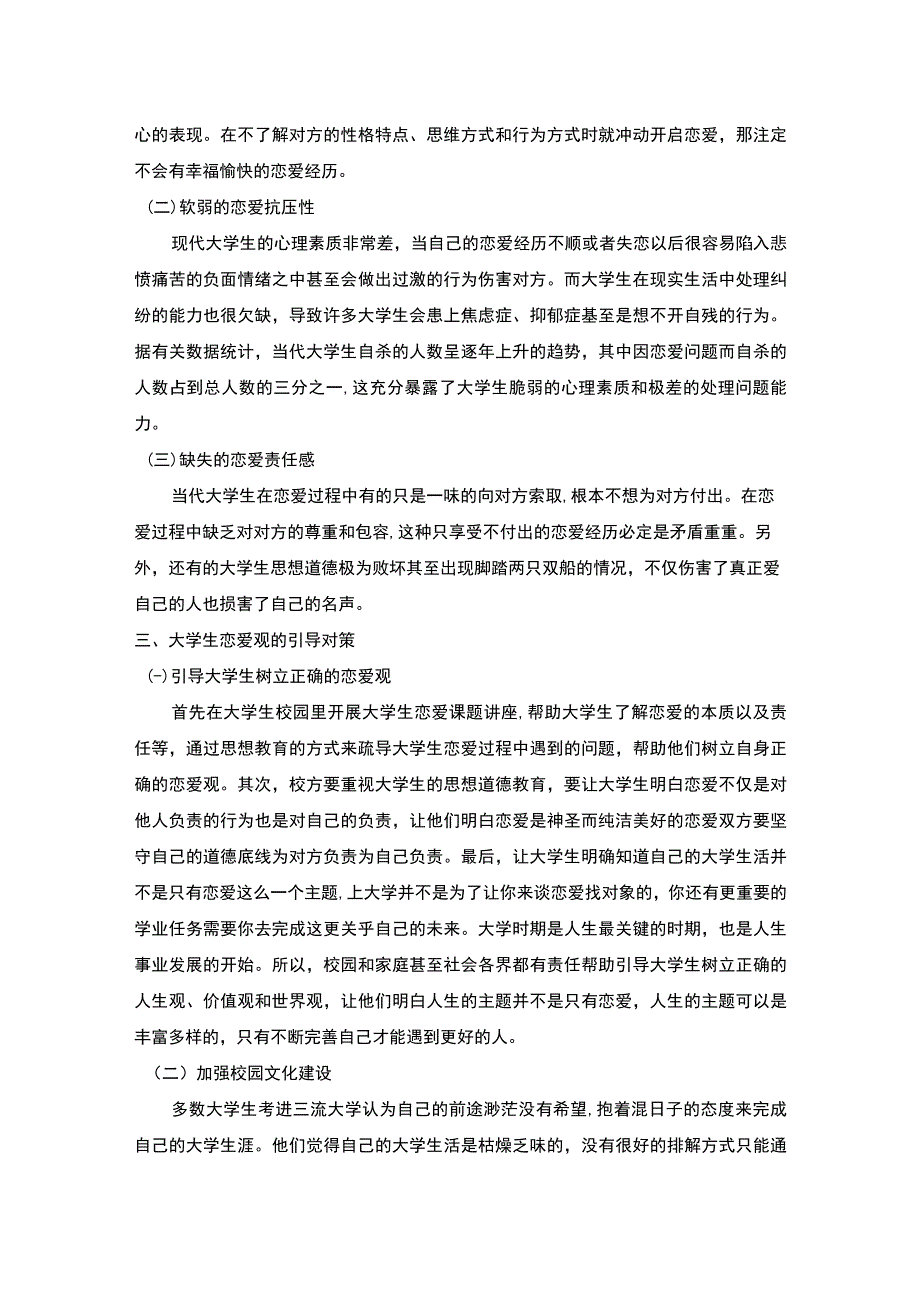 心的表现。在不了解对方的性格特点、思维方式和行为方式时就冲动开启恋爱，那注定不会有幸福愉快的恋爱经历。

(二)软弱的恋爱抗压性

现代大学生的心理素质非常差，当自己的恋爱经历不顺或者失恋以后很容易陷入悲愤痛苦的负面情绪之中甚至会做出过激的行为伤害对方。而大学生在现实生活中处理纠纷的能力也很欠缺，导致许多大学生会患上焦虑症、抑郁症甚至是想不开自残的行为。据有关数据统计，当代大学生自杀的人数呈逐年上升的趋势，其中因恋爱问题而自杀的人数占到总人数的三分之一,这充分暴露了大学生脆弱的心理素质和极差的处理问题能力。

(三)缺失的恋爱责任感

当代大学生在恋爱过程中有的只是一味的向对方索取,根本不想为对方付出。在恋爱过程中缺乏对对方的尊重和包容,这种只享受不付出的恋爱经历必定是矛盾重重。另外，还有的大学生思想道德极为败坏其至出现脚踏两只双船的情况，不仅伤害了真正爱自己的人也损害了自己的名声。

三、大学生恋爱观的引导对策

(-)引导大学生树立正确的恋爱观

首先在大学生校园里开展大学生恋爱课题讲座,帮助大学生了解恋爱的本质以及责任等，通过思想教育的方式来疏导大学生恋爱过程中遇到的问题，帮助他们树立自身正确的恋爱观。其次，校方要重视大学生的思想道德教育，要让大学生明白恋爱不仅是对他人负责的行为也是对自己的负责，让他们明白恋爱是神圣而纯洁美好的恋爱双方要坚守自己的道德底线为对方负责为自己负责。最后，让大学生明确知道自己的大学生活并不是只有恋爱这么一个主题,上大学并不是为了让你来谈恋爱找对象的,你还有更重要的学业任务需要你去完成这更关乎自己的未来。大学时期是人生最关键的时期，也是人生事业发展的开始。所以，校园和家庭甚至社会各界都有责任帮助引导大学生树立正确的人生观、价值观和世界观，让他们明白人生的主题并不是只有恋爱，人生的主题可以是丰富多样的，只有不断完善自己才能遇到更好的人。

（二）加强校园文化建设

多数大学生考进三流大学认为自己的前途渺茫没有希望,抱着混日子的态度来完成自己的大学生涯。他们觉得自己的大学生活是枯燥乏味的，没有很好的排解方式只能通